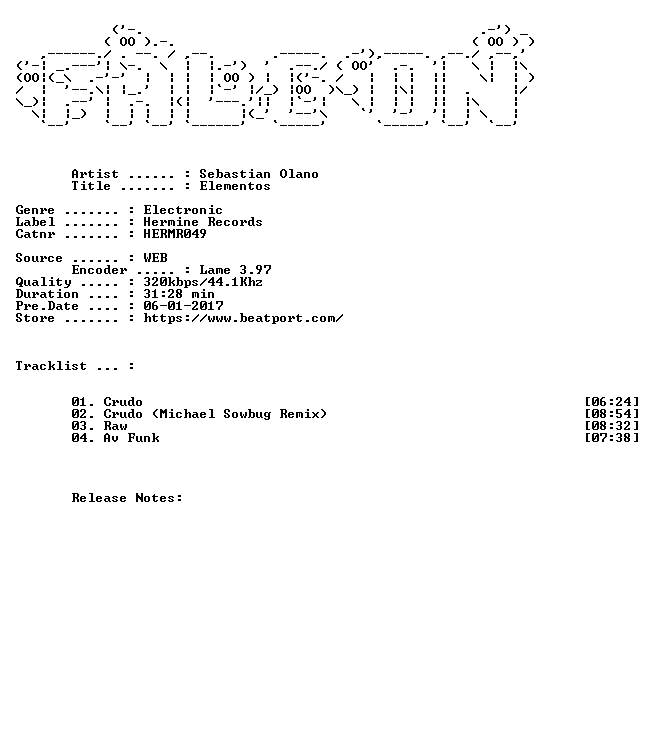 Artist ...... : Sebastian Olano
Title ....... : Elementos

Genre ....... : Electronic
Label ....... : Hermine Records
Catnr ....... : HERMR049

Source ...... : WEB
Encoder ..... : Lame 3.97
Quality ..... : 320kbps/44.1Khz
Duration .... : 31:28 min
Pre.Date .... : 06-01-2017
Store ....... : https://www.beatport.com/

Tracklist ... :

01. Crudo [06:24]
02. Crudo (Michael Sowbug Remix) [08:54]
03. Raw [08:32]
04. Av Funk [07:38]

Release Notes: